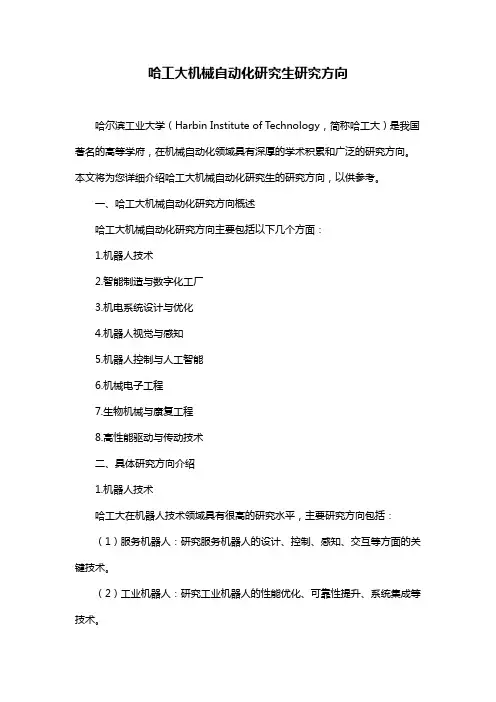 哈工大机械自动化研究生研究方向

哈尔滨工业大学（Harbin Institute of Technology，简称哈工大）是我国著名的高等学府，在机械自动化领域具有深厚的学术积累和广泛的研究方向。本文将为您详细介绍哈工大机械自动化研究生的研究方向，以供参考。

一、哈工大机械自动化研究方向概述

哈工大机械自动化研究方向主要包括以下几个方面：

1.机器人技术

2.智能制造与数字化工厂

3.机电系统设计与优化

4.机器人视觉与感知

5.机器人控制与人工智能

6.机械电子工程

7.生物机械与康复工程

8.高性能驱动与传动技术

二、具体研究方向介绍

1.机器人技术

哈工大在机器人技术领域具有很高的研究水平，主要研究方向包括：

（1）服务机器人：研究服务机器人的设计、控制、感知、交互等方面的关键技术。

（2）工业机器人：研究工业机器人的性能优化、可靠性提升、系统集成等技术。